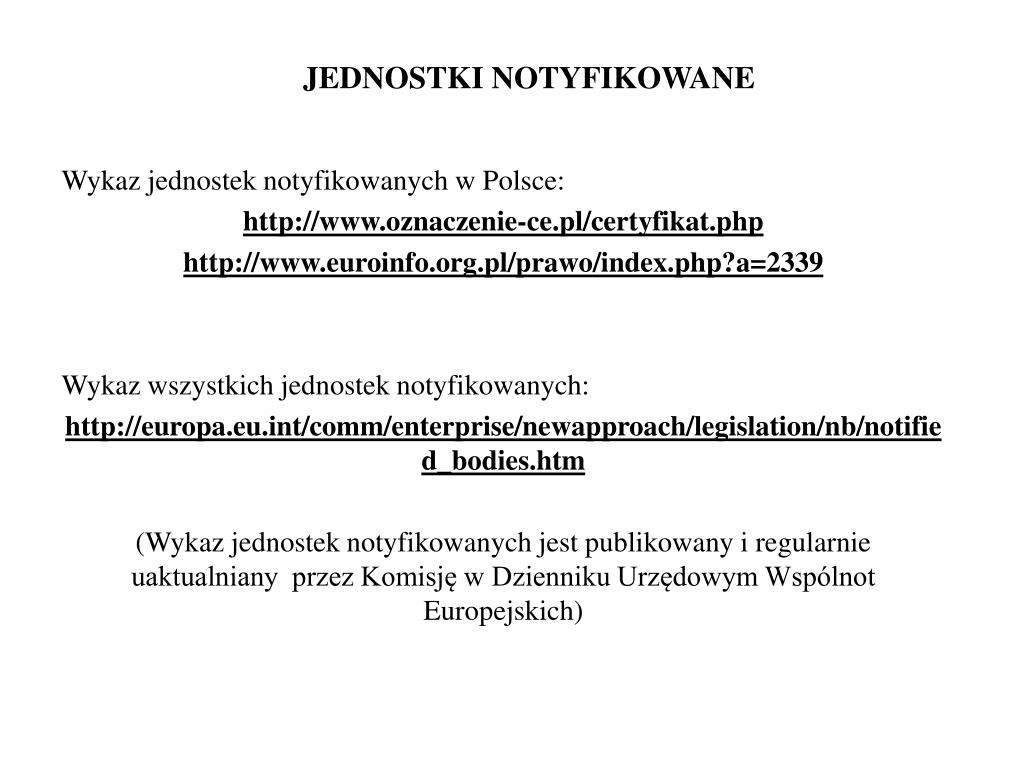 JEDNOSTKI NOTYFIKOWANE

Wykaz jednostek notyfikowanych w Polsce:

http://www.oznaczenie-ce.pl/certyfikat.php

http://www.euroinfo.org.pl/prawo/index.php?a=2339

Wykaz wszystkich jednostek notyfikowanych:

http://europa.eu.int/comm/enterprise/newapproach/legislation/nb/notified_bodies.htm

(Wykaz jednostek notyfikowanych jest publikowany i regularnie uaktualniany przez Komisję w Dzienniku Urzędowym Wspólnot Europejskich)